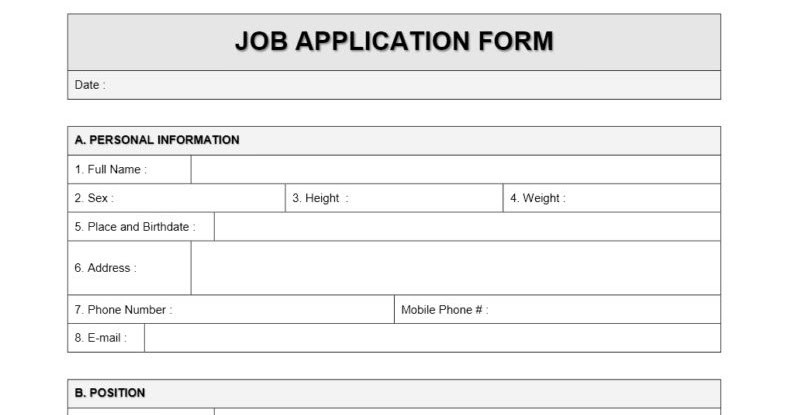 JOB APPLICATION FORM

Date :

A. PERSONAL INFORMATION

1. Full Name :

2. Sex :

3. Height :

4. Weight :

5. Place and Birthdate :

6. Address :

7. Phone Number :

Mobile Phone # :

8. E-mail :

B. POSITION